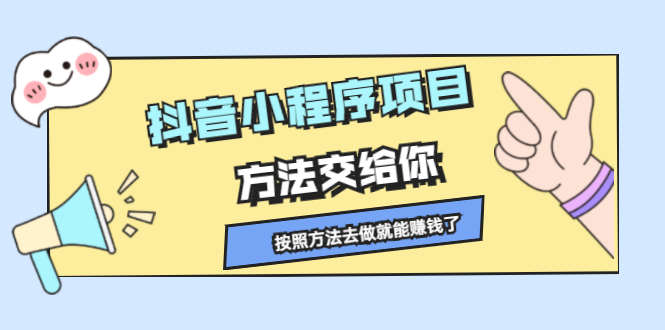 抖音小程序项目

方法交给你

按照方法去做就能赚钱了